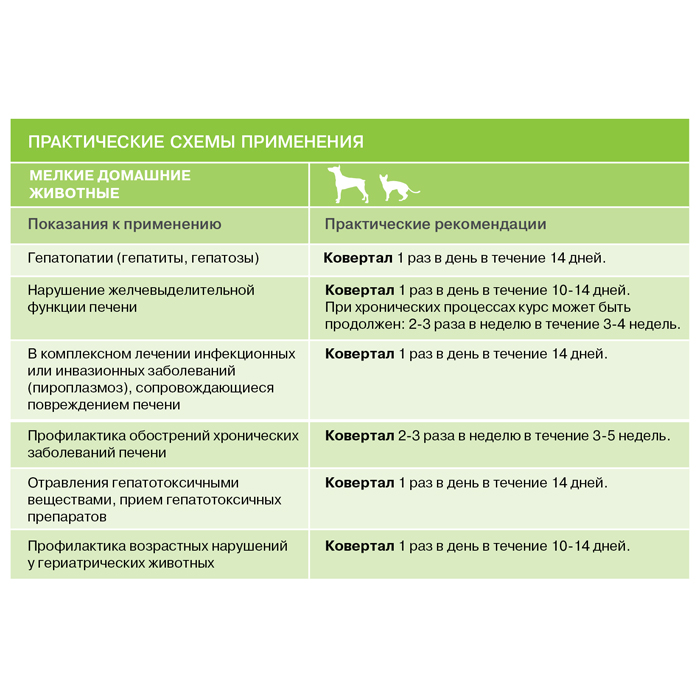 ПРАКТИЧЕСКИЕ СХЕМЫ ПРИМЕНЕНИЯ

| МЕЛКИЕ ДОМАШНИЕ ЖИВОТНЫЕ | |
|---|---|
| Показания к применению | Практические рекомендации |
| Гепатопатии (гепатиты, гепатозы) | **Ковертал** 1 раз в день в течение 14 дней. |
| Нарушение желчевыделительной функции печени | **Ковертал** 1 раз в день в течение 10-14 дней. При хронических процессах курс может быть продолжен: 2-3 раза в неделю в течение 3-4 недель. |
| В комплексном лечении инфекционных или инвазионных заболеваний (пироплазмоз), сопровождающиеся повреждением печени | **Ковертал** 1 раз в день в течение 14 дней. |
| Профилактика обострений хронических заболеваний печени | **Ковертал** 2-3 раза в неделю в течение 3-5 недель. |
| Отравления гепатотоксичными веществами, прием гепатотоксичных препаратов | **Ковертал** 1 раз в день в течение 14 дней. |
| Профилактика возрастных нарушений у гериатрических животных | **Ковертал** 1 раз в день в течение 10-14 дней. |